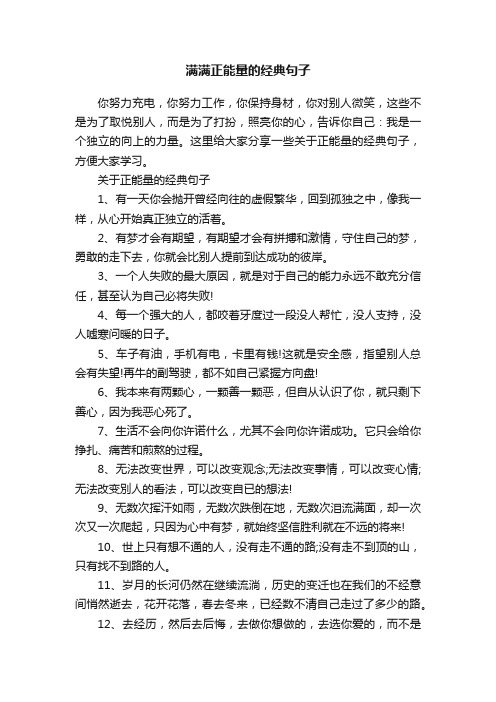 满满正能量的经典句子

你努力充电，你努力工作，你保持身材，你对别人微笑，这些不是为了取悦别人，而是为了打扮，照亮你的心，告诉你自己：我是一个独立的向上的力量。这里给大家分享一些关于正能量的经典句子，方便大家学习。

关于正能量的经典句子

1、有一天你会抛开曾经向往的虚假繁华，回到孤独之中，像我一样，从心开始真正独立的活着。

2、有梦才会有期望，有期望才会有拼搏和激情，守住自己的梦，勇敢的走下去，你就会比别人提前到达成功的彼岸。

3、一个人失败的最大原因，就是对于自己的能力永远不敢充分信任，甚至认为自己必将失败!

4、每一个强大的人，都咬着牙度过一段没人帮忙，没人支持，没人嘘寒问暖的日子。

5、车子有油，手机有电，卡里有钱!这就是安全感，指望别人总会有失望!再牛的副驾驶，都不如自己紧握方向盘!

6、我本来有两颗心，一颗善一颗恶，但自从认识了你，就只剩下善心，因为我恶心死了。

7、生活不会向你许诺什么，尤其不会向你许诺成功。它只会给你挣扎、痛苦和煎熬的过程。

8、无法改变世界，可以改变观念;无法改变事情，可以改变心情;无法改变别人的看法，可以改变自已的想法!

9、无数次挥汗如雨，无数次跌倒在地，无数次泪流满面，却一次次又一次爬起，只因为心中有梦，就始终坚信胜利就在不远的将来!

10、世上只有想不通的人，没有走不通的路;没有走不到顶的山，只有找不到路的人。

11、岁月的长河仍然在继续流淌，历史的变迁也在我们的不经意间悄然逝去，花开花落，春去冬来，已经数不清自己走过了多少的路。

12、去经历，然后去后悔，去做你想做的，去选你爱的，而不是